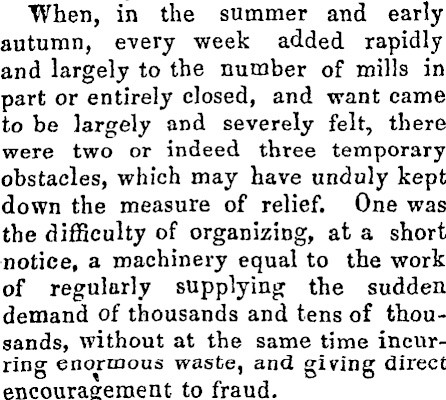 When, in the summer and early autumn, every week added rapidly and largely to the number of mills in part or entirely closed, and want came to be largely and severely felt, there were two or indeed three temporary obstacles, which may have unduly kept down the measure of relief. One was the difficulty of organizing, at a short notice, a machinery equal to the work of regularly supplying the sudden demand of thousands and tens of thousands, without at the same time incurring enormous waste, and giving direct encouragement to fraud.